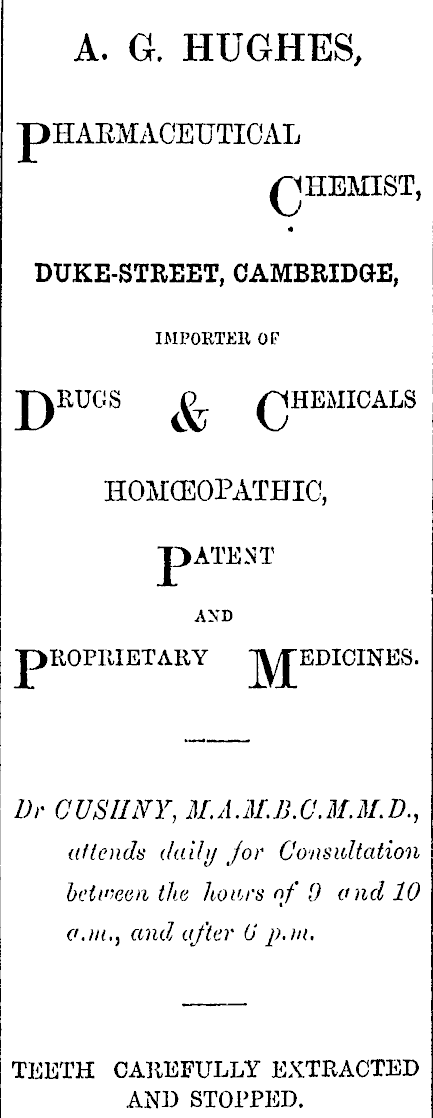 A. G. HUGHES,

PHARMACEUTICAL

CHEMIST,

DUKE-STREET, CAMBRIDGE,

IMPORTER OF

DRUGS & CHEMICALS

HOMŒOPATHIC,

PATENT

AND

PROPRIETARY MEDICINES.

Dr CUSHNY, M.A.M.B.C.M.M.D., attends daily for Consultation between the hours of 9 and 10 a.m., and after 6 p.m.

TEETH CAREFULLY EXTRACTED AND STOPPED.